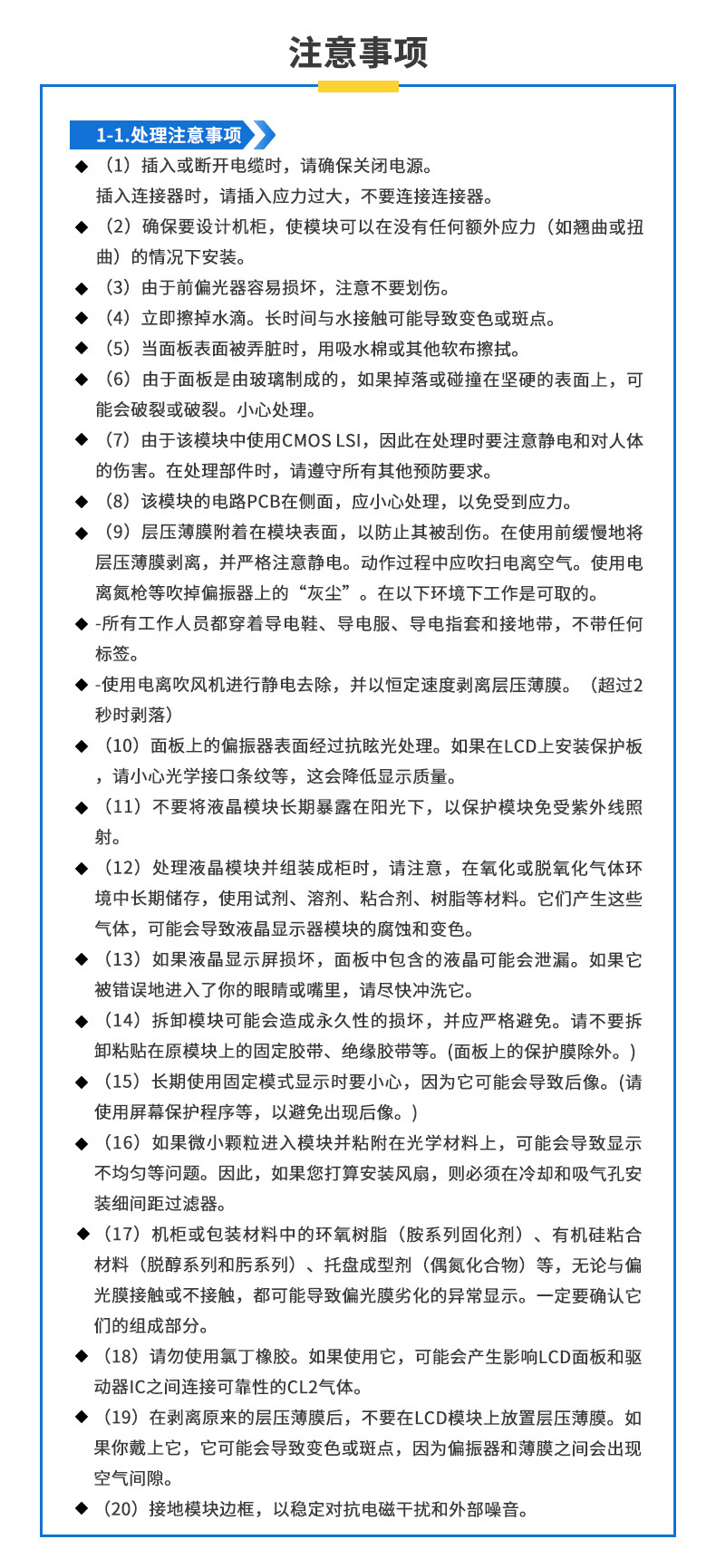 注意事项

1-1.处理注意事项

◆（1）插入或断开电缆时，请确保关闭电源。
插入连接器时，请插入应力过大，不要连接连接器。

◆（2）确保要设计机柜，使模块可以在没有任何额外应力（如翘曲或扭曲）的情况下安装。

◆（3）由于前偏光器容易损坏，注意不要划伤。

◆（4）立即擦掉水滴。长时间与水接触可能导致变色或斑点。

◆（5）当面板表面被弄脏时，用吸水棉或其他软布擦拭。

◆（6）由于面板是由玻璃制成的，如果掉落或碰撞在坚硬的表面上，可能会破裂或破裂。小心处理。

◆（7）由于该模块中使用CMOS LSI，因此在处理时要注意静电和对人体的伤害。在处理部件时，请遵守所有其他预防要求。

◆（8）该模块的电路PCB在侧面，应小心处理，以免受到应力。

◆（9）层压薄膜附着在模块表面，以防止其被刮伤。在使用前缓慢地将层压薄膜剥离，并严格注意静电。动作过程中应吹扫电离空气。使用电离氮枪等吹掉偏振器上的“灰尘”。在以下环境下工作是可取的。

◆ -所有工作人员都穿着导电鞋、导电服、导电指套和接地带，不带任何标签。

◆ -使用电离吹风机进行静电去除，并以恒定速度剥离层压薄膜。（超过2秒时剥落）

◆（10）面板上的偏振器表面经过抗眩光处理。如果在LCD上安装保护板，请小心光学接口条纹等，这会降低显示质量。

◆（11）不要将液晶模块长期暴露在阳光下，以保护模块免受紫外线照射。

◆（12）处理液晶模块并组装成柜时，请注意，在氧化或脱氧化气体环境中长期储存，使用试剂、溶剂、粘合剂、树脂等材料。它们产生这些气体，可能会导致液晶显示器模块的腐蚀和变色。

◆（13）如果液晶显示屏损坏，面板中包含的液晶可能会泄漏。如果它被错误地进入了你的眼睛或嘴里，请尽快冲洗它。

◆（14）拆卸模块可能会造成永久性的损坏，并应严格避免。请不要拆卸粘贴在原模块上的固定胶带、绝缘胶带等。(面板上的保护膜除外。)

◆（15）长期使用固定模式显示时要小心，因为它可能会导致后像。(请使用屏幕保护程序等，以避免出现后像。)

◆（16）如果微小颗粒进入模块并粘附在光学材料上，可能会导致显示不均匀等问题。因此，如果您打算安装风扇，则必须在冷却和吸气孔安装细间距过滤器。

◆（17）机柜或包装材料中的环氧树脂（胺系列固化剂）、有机硅粘合材料（脱醇系列和肟系列）、托盘成型剂（偶氮化合物）等，无论与偏光膜接触或不接触，都可能导致偏光膜劣化的异常显示。一定要确认它们的组成部分。

◆（18）请勿使用氯丁橡胶。如果使用它，可能会产生影响LCD面板和驱动器IC之间连接可靠性的CL2气体。

◆（19）在剥离原来的层压薄膜后，不要在LCD模块上放置层压薄膜。如果你戴上它，它可能会导致变色或斑点，因为偏振器和薄膜之间会出现空气间隙。

◆（20）接地模块边框，以稳定对抗电磁干扰和外部噪音。